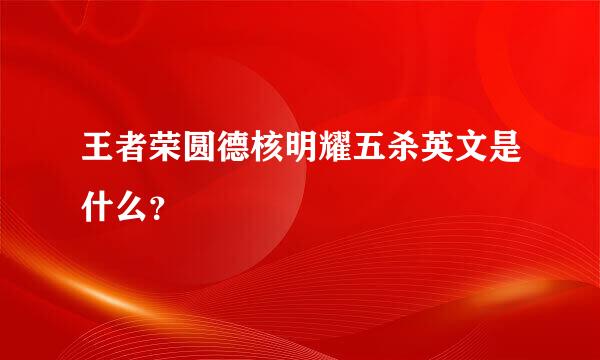 王者荣圆德核明耀五杀英文是什么？